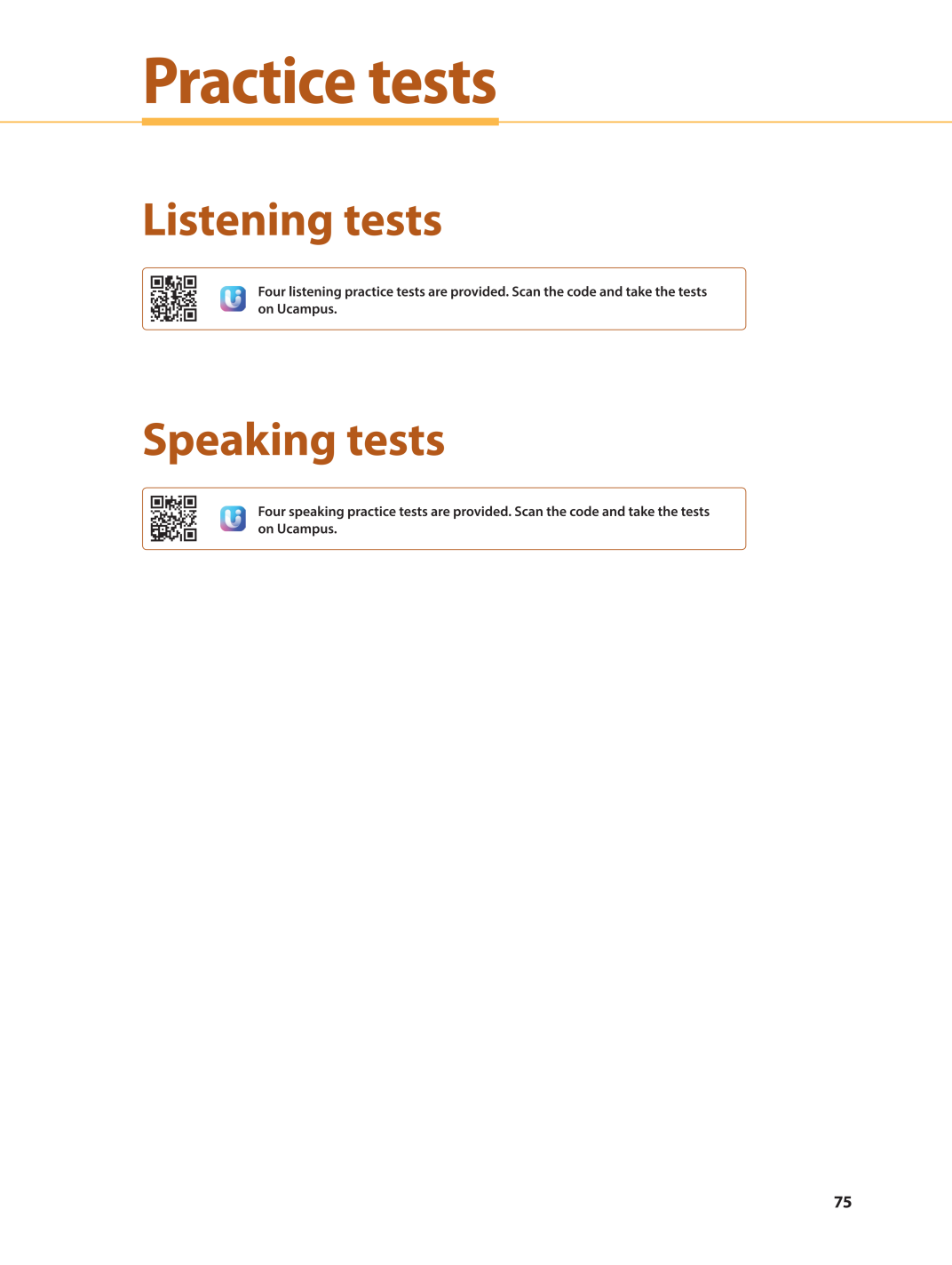 Practice tests

Listening tests

Four listening practice tests are provided. Scan the code and take the tests on Ucampus.

Speaking tests

Four speaking practice tests are provided. Scan the code and take the tests on Ucampus.

75